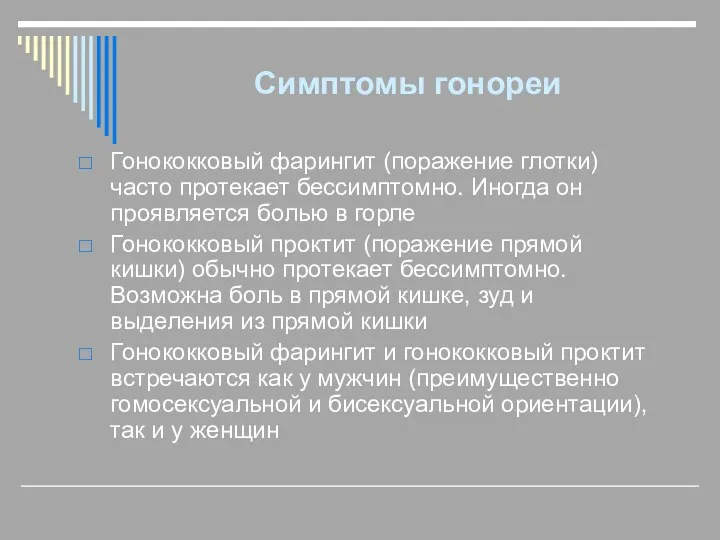 Симптомы гонореи

□ Гонококковый фарингит (поражение глотки) часто протекает бессимптомно. Иногда он проявляется болью в горле

□ Гонококковый проктит (поражение прямой кишки) обычно протекает бессимптомно. Возможна боль в прямой кишке, зуд и выделения из прямой кишки

□ Гонококковый фарингит и гонококковый проктит встречаются как у мужчин (преимущественно гомосексуальной и бисексуальной ориентации), так и у женщин